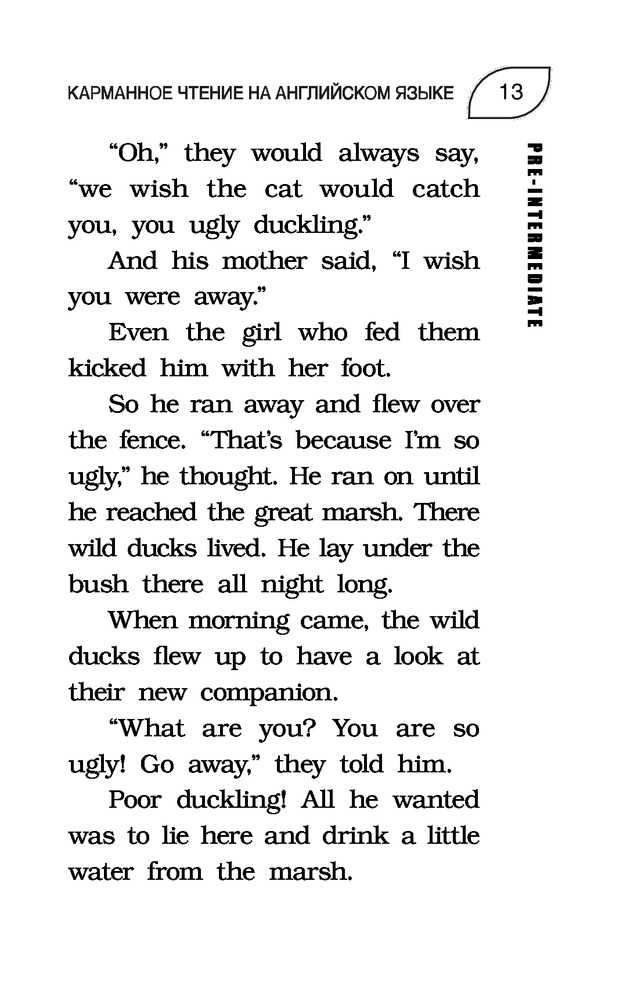 КАРМАННОЕ ЧТЕНИЕ НА АНГЛИЙСКОМ ЯЗЫКЕ 13

PRE-INTERMEDIATE

“Oh,” they would always say, “we wish the cat would catch you, you ugly duckling.”

And his mother said, “I wish you were away.”

Even the girl who fed them kicked him with her foot.

So he ran away and flew over the fence. “That’s because I’m so ugly,” he thought. He ran on until he reached the great marsh. There wild ducks lived. He lay under the bush there all night long.

When morning came, the wild ducks flew up to have a look at their new companion.

“What are you? You are so ugly! Go away,” they told him.

Poor duckling! All he wanted was to lie here and drink a little water from the marsh.